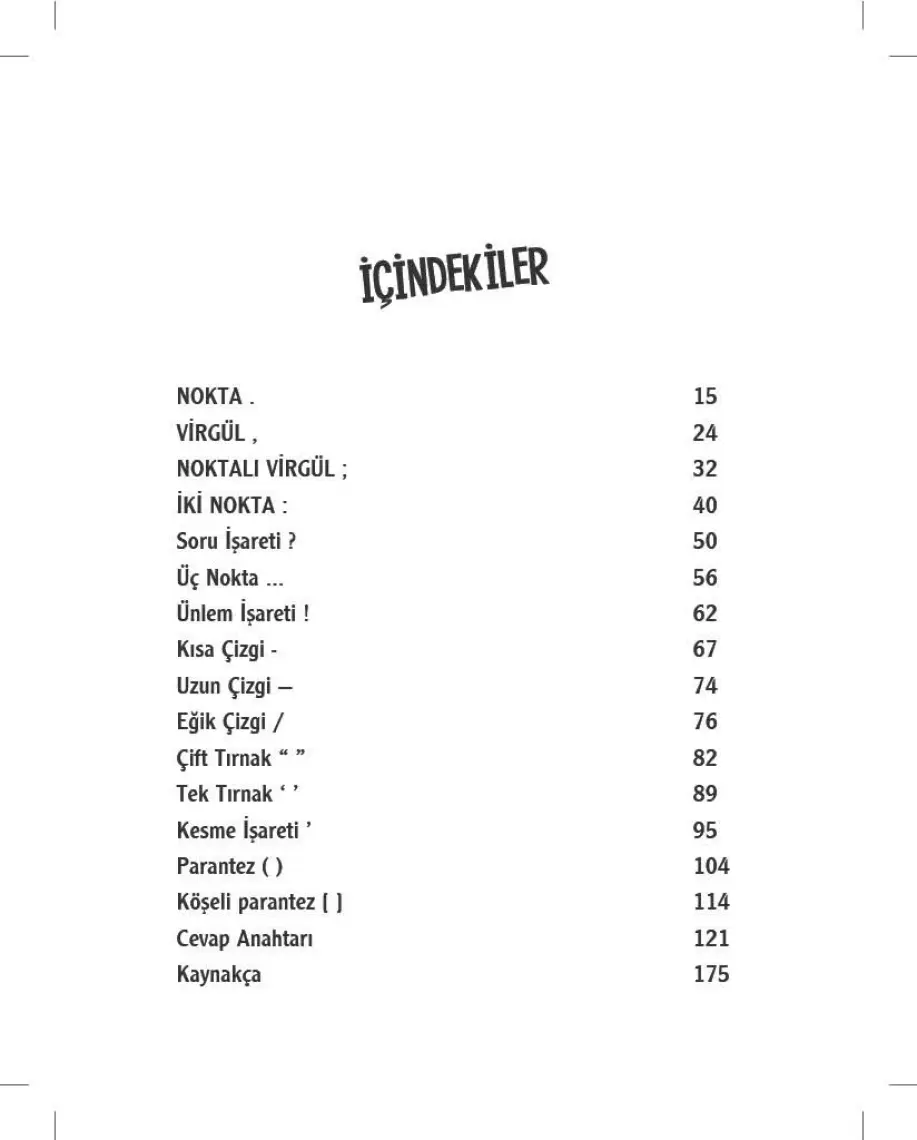 İÇİNDEKİLER

| | |
|---|---|
| NOKTA . | 15 |
| VİRGÜL , | 24 |
| NOKTALI VİRGÜL ; | 32 |
| İKİ NOKTA : | 40 |
| Soru İşareti ? | 50 |
| Üç Nokta ... | 56 |
| Ünlem İşareti ! | 62 |
| Kısa Çizgi - | 67 |
| Uzun Çizgi — | 74 |
| Eğik Çizgi / | 76 |
| Çift Tırnak “ ” | 82 |
| Tek Tırnak ‘ ’ | 89 |
| Kesme İşareti ’ | 95 |
| Parantez ( ) | 104 |
| Köşeli parantez [ ] | 114 |
| Cevap Anahtarı | 121 |
| Kaynakça | 175 |